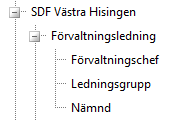 SDF Västra Hisingen
Förvaltningsledning
Förvaltningschef
Ledningsgrupp
Nämnd